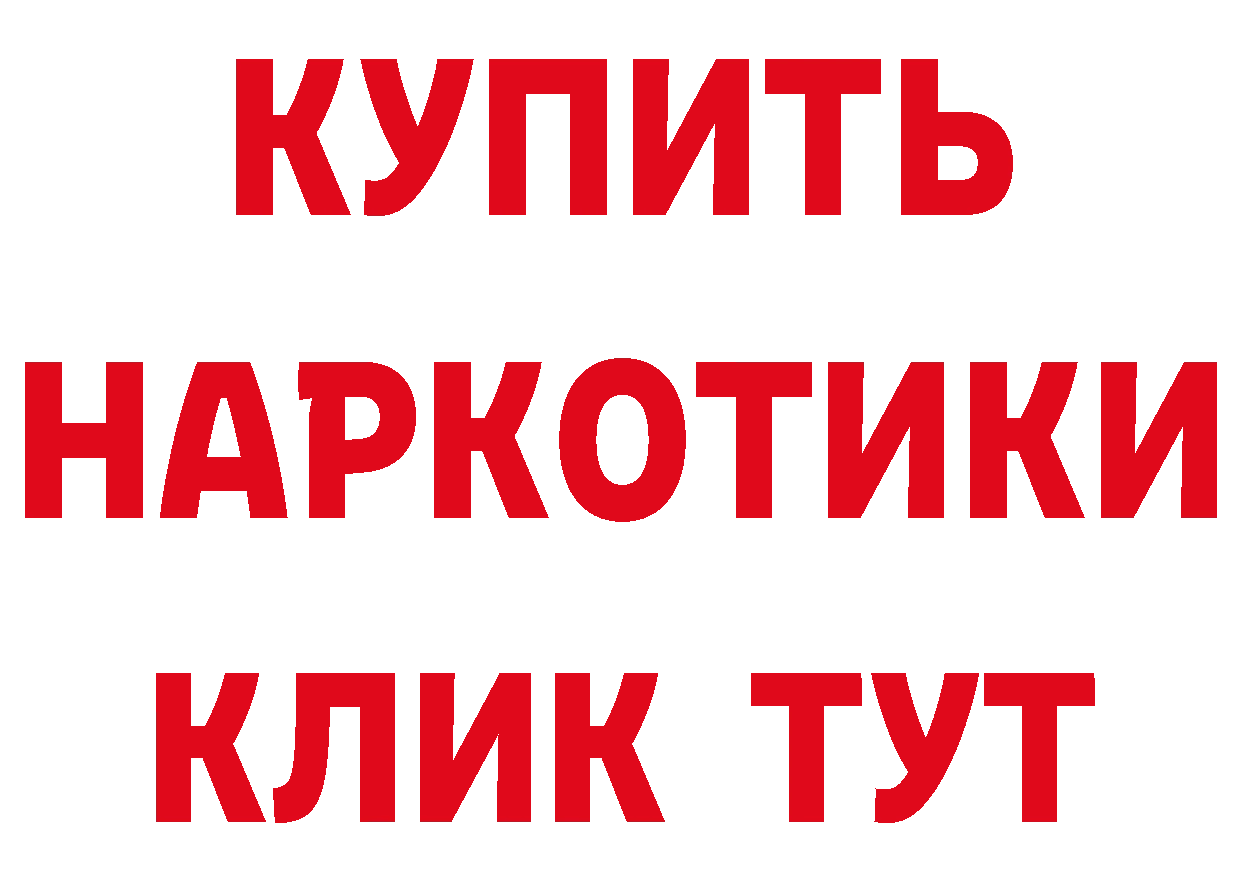 КУПИТЬ
НАРКОТИКИ
КЛИК ТУТ